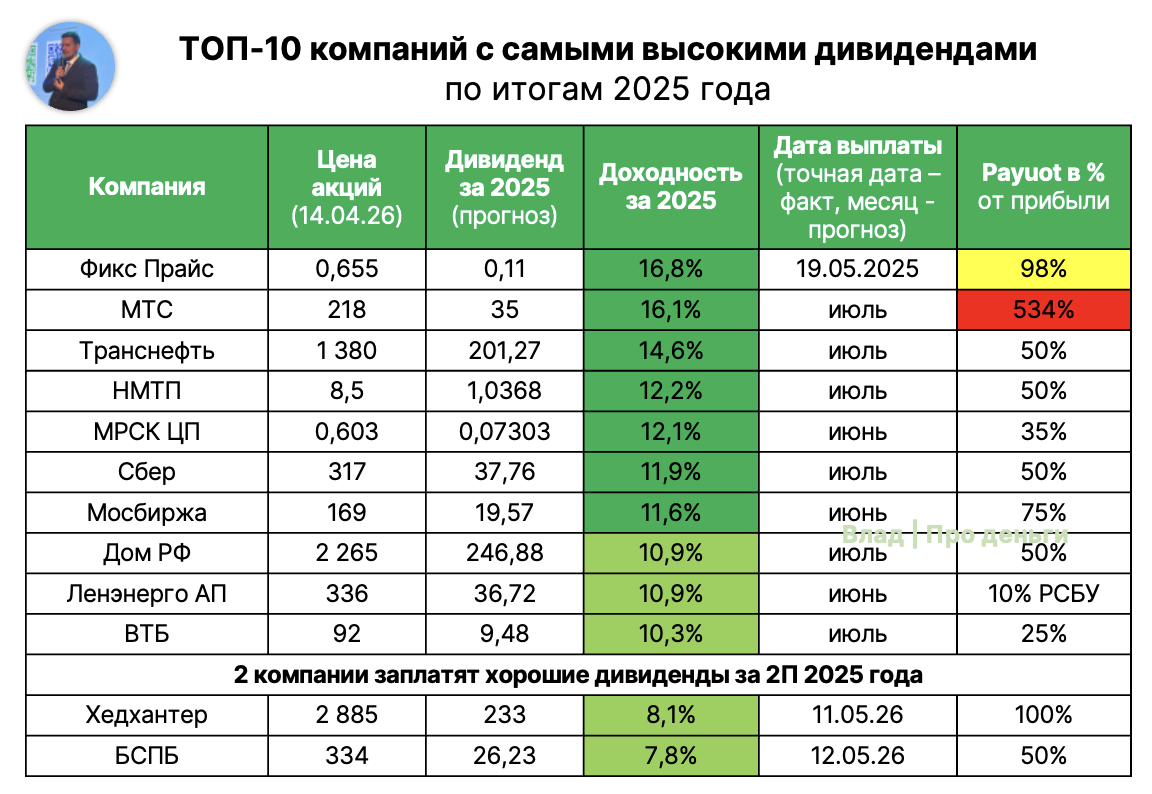 ТОП-10 компаний с самыми высокими дивидендами
по итогам 2025 года

| Компания | Цена акций (14.04.26) | Дивиденд за 2025 (прогноз) | Доходность за 2025 | Дата выплаты (точная дата – факт, месяц - прогноз) | Payuot в % от прибыли |
|---|---|---|---|---|---|
| Фикс Прайс | 0,655 | 0,11 | 16,8% | 19.05.2025 | 98% |
| МТС | 218 | 35 | 16,1% | июль | 534% |
| Транснефть | 1 380 | 201,27 | 14,6% | июль | 50% |
| НМТП | 8,5 | 1,0368 | 12,2% | июль | 50% |
| МРСК ЦП | 0,603 | 0,07303 | 12,1% | июнь | 35% |
| Сбер | 317 | 37,76 | 11,9% | июль | 50% |
| Мосбиржа | 169 | 19,57 | 11,6% | июнь | 75% |
| Дом РФ | 2 265 | 246,88 | 10,9% | июль | 50% |
| Ленэнерго АП | 336 | 36,72 | 10,9% | июнь | 10% РСБУ |
| ВТБ | 92 | 9,48 | 10,3% | июль | 25% |
| 2 компании заплатят хорошие дивиденды за 2П 2025 года | | | | | |
| Хедхантер | 2 885 | 233 | 8,1% | 11.05.26 | 100% |
| БСПБ | 334 | 26,23 | 7,8% | 12.05.26 | 50% |

Влад | Про деньги